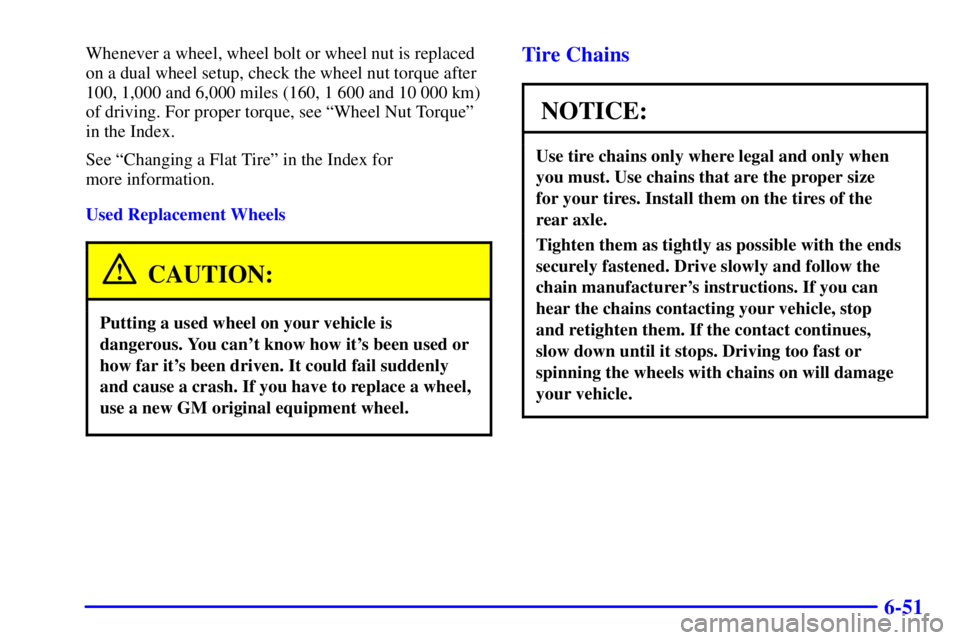 Whenever a wheel, wheel bolt or wheel nut is replaced on a dual wheel setup, check the wheel nut torque after 100, 1,000 and 6,000 miles (160, 1 600 and 10 000 km) of driving. For proper torque, see “Wheel Nut Torque” in the Index.

See “Changing a Flat Tire” in the Index for more information.

Used Replacement Wheels

CAUTION:

Putting a used wheel on your vehicle is dangerous. You can’t know how it’s been used or how far it’s been driven. It could fail suddenly and cause a crash. If you have to replace a wheel, use a new GM original equipment wheel.

Tire Chains

NOTICE:

Use tire chains only where legal and only when you must. Use chains that are the proper size for your tires. Install them on the tires of the rear axle.

Tighten them as tightly as possible with the ends securely fastened. Drive slowly and follow the chain manufacturer’s instructions. If you can hear the chains contacting your vehicle, stop and retighten them. If the contact continues, slow down until it stops. Driving too fast or spinning the wheels with chains on will damage your vehicle.

6-51

carmanualsonline.info